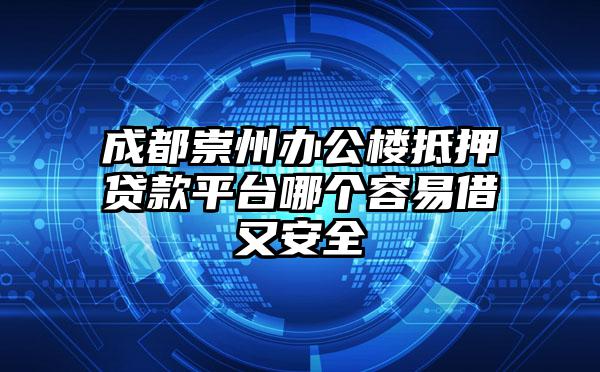 成都崇州办公楼抵押贷款平台哪个容易借又安全